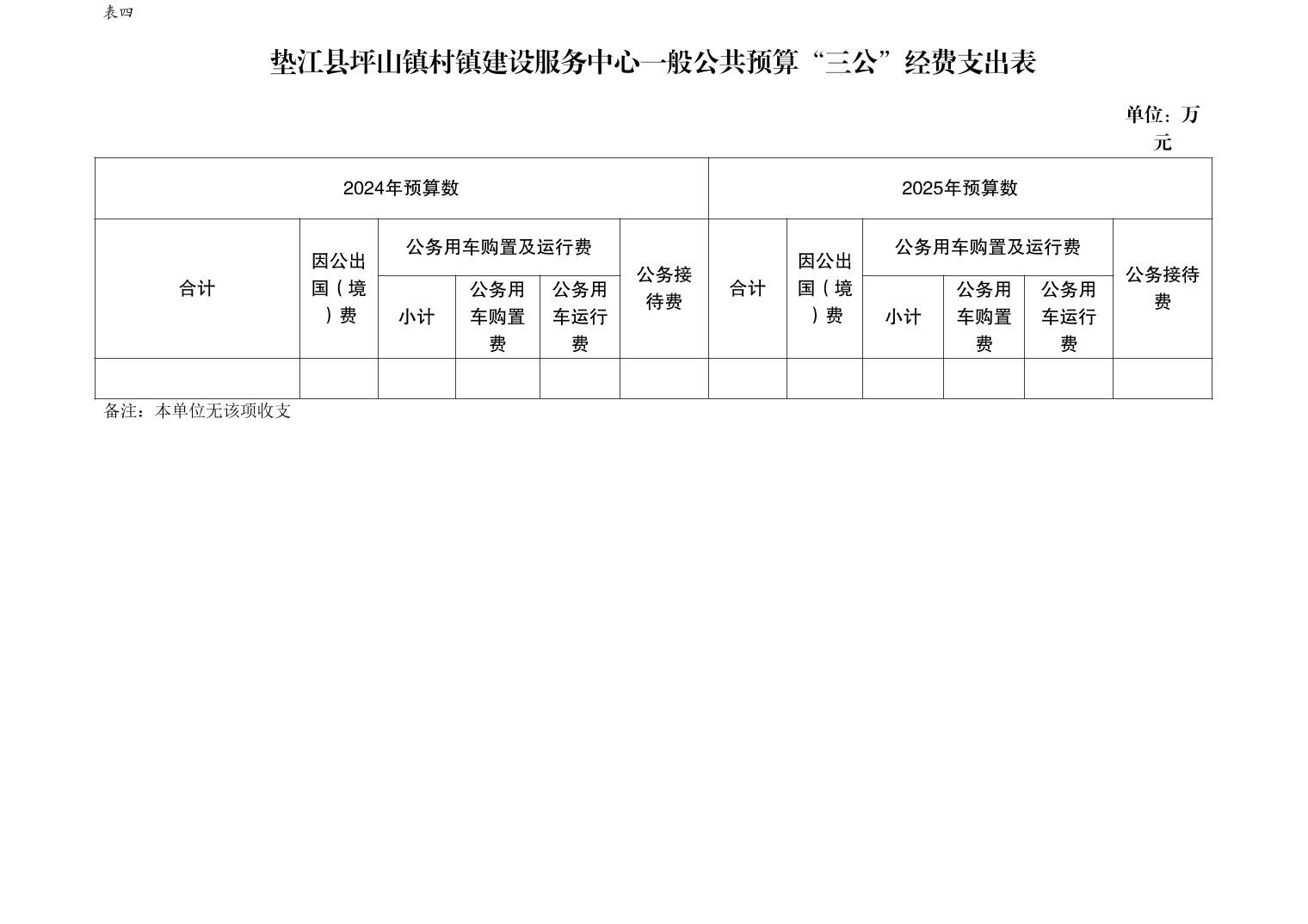 表四

垫江县坪山镇村镇建设服务中心一般公共预算“三公”经费支出表

单位：万元

| 2024年预算数 | | | | | | 2025年预算数 | | | | | |
|---|---|---|---|---|---|---|---|---|---|---|---|
| 合计 | 因公出国（境）费 | 公务用车购置及运行费 | | | 公务接待费 | 合计 | 因公出国（境）费 | 公务用车购置及运行费 | | | 公务接待费 |
| | | 小计 | 公务用车购置费 | 公务用车运行费 | | | | 小计 | 公务用车购置费 | 公务用车运行费 | |
| | | | | | | | | | | | |

备注：本单位无该项收支